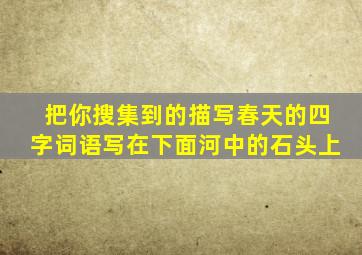 把你搜集到的描写春天的四字词语写在下面河中的石头上